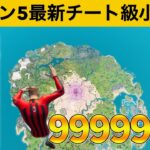 ン5最新チート級小

99999